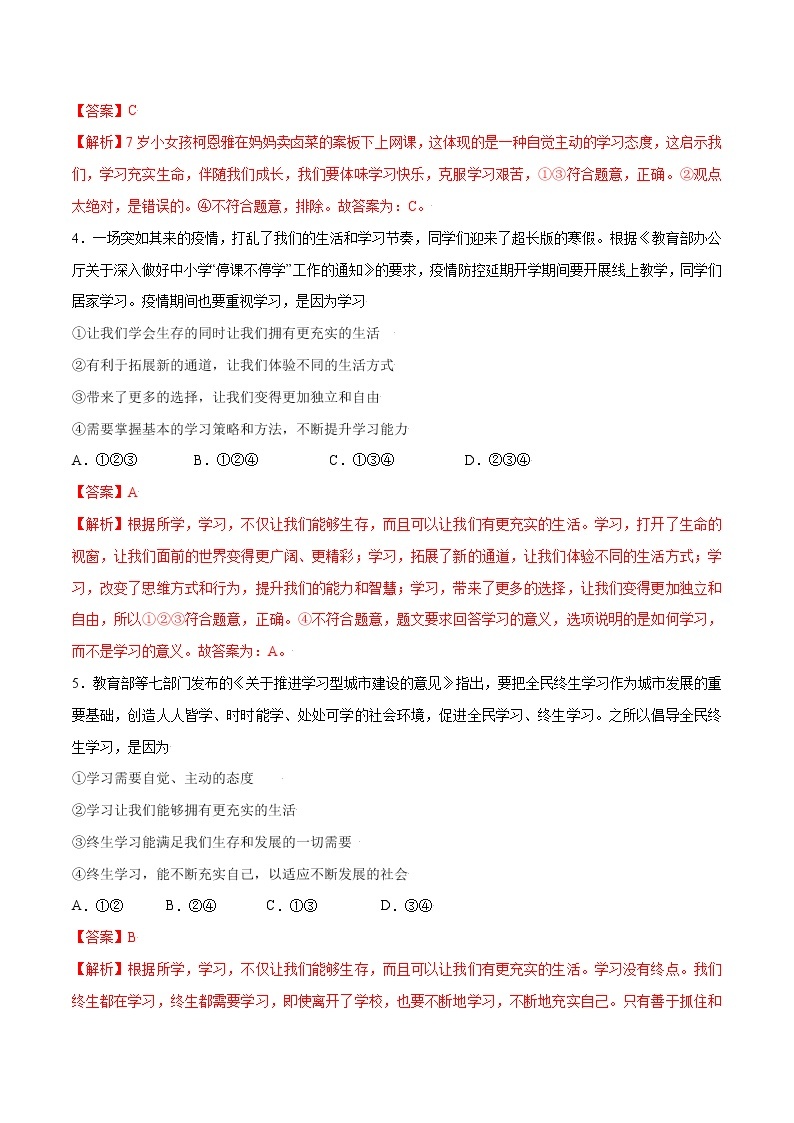 【答案】C

【解析】7岁小女孩柯恩雅在妈妈卖卤菜的案板下上网课，这体现的是一种自觉主动的学习态度，这启示我们，学习充实生命，伴随我们成长，我们要体味学习快乐，克服学习艰苦，①③符合题意，正确。②观点太绝对，是错误的。④不符合题意，排除。故答案为：C。

4．一场突如其来的疫情，打乱了我们的生活和学习节奏，同学们迎来了超长版的寒假。根据《教育部办公厅关于深入做好中小学“停课不停学”工作的通知》的要求，疫情防控延期开学期间要开展线上教学，同学们居家学习。疫情期间也要重视学习，是因为学习

①让我们学会生存的同时让我们拥有更充实的生活

②有利于拓展新的通道，让我们体验不同的生活方式

③带来了更多的选择，让我们变得更加独立和自由

④需要掌握基本的学习策略和方法，不断提升学习能力

A．①②③　　B．①②④　　C．①③④　　D．②③④

【答案】A

【解析】根据所学，学习，不仅让我们能够生存，而且可以让我们有更充实的生活。学习，打开了生命的视窗，让我们面前的世界变得更广阔、更精彩；学习，拓展了新的通道，让我们体验不同的生活方式；学习，改变了思维方式和行为，提升我们的能力和智慧；学习，带来了更多的选择，让我们变得更加独立和自由，所以①②③符合题意，正确。④不符合题意，题文要求回答学习的意义，选项说明的是如何学习，而不是学习的意义。故答案为：A。

5．教育部等七部门发布的《关于推进学习型城市建设的意见》指出，要把全民终生学习作为城市发展的重要基础，创造人人皆学、时时能学、处处可学的社会环境，促进全民学习、终生学习。之所以倡导全民终生学习，是因为

①学习需要自觉、主动的态度

②学习让我们能够拥有更充实的生活

③终生学习能满足我们生存和发展的一切需要

④终生学习，能不断充实自己，以适应不断发展的社会

A．①②　　B．②④　　C．①③　　D．③④

【答案】B

【解析】根据所学，学习，不仅让我们能够生存，而且可以让我们有更充实的生活。学习没有终点。我们终生都在学习，终生都需要学习，即使离开了学校，也要不断地学习，不断地充实自己。只有善于抓住和